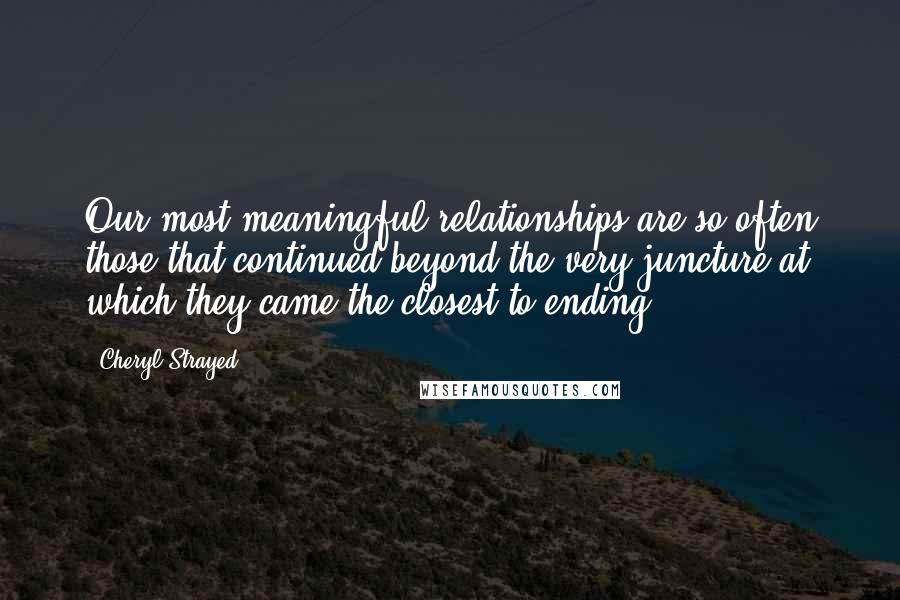 Our most meaningful relationships are so often those that continued beyond the very juncture at which they came the closest to ending.

Cheryl Strayed

WISEFAMOUSQUOTES.COM